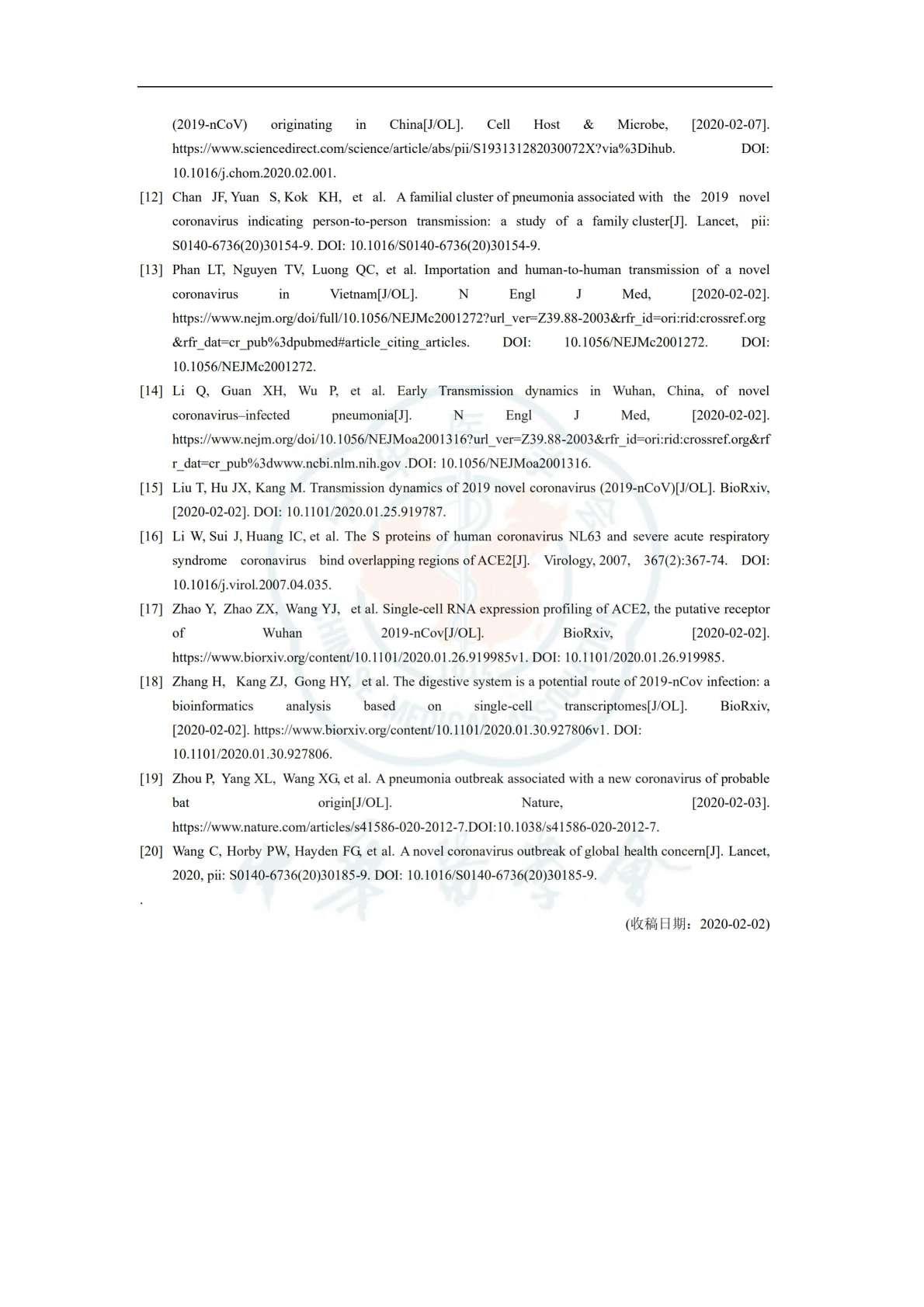 (2019-nCoV) originating in China[J/OL]. Cell Host & Microbe, [2020-02-07]. https://www.sciencedirect.com/science/article/abs/pii/S193131282030072X?via%3Dihub. DOI: 10.1016/j.chom.2020.02.001.

[12] Chan JF, Yuan S, Kok KH, et al. A familial cluster of pneumonia associated with the 2019 novel coronavirus indicating person-to-person transmission: a study of a family cluster[J]. Lancet, pii: S0140-6736(20)30154-9. DOI: 10.1016/S0140-6736(20)30154-9.

[13] Phan LT, Nguyen TV, Luong QC, et al. Importation and human-to-human transmission of a novel coronavirus in Vietnam[J/OL]. N Engl J Med, [2020-02-02]. https://www.nejm.org/doi/full/10.1056/NEJMc2001272?url_ver=Z39.88-2003&rfr_id=ori:rid:crossref.org&rfr_dat=cr_pub%3dpubmed#article_citing_articles. DOI: 10.1056/NEJMc2001272. DOI: 10.1056/NEJMc2001272.

[14] Li Q, Guan XH, Wu P, et al. Early Transmission dynamics in Wuhan, China, of novel coronavirus–infected pneumonia[J]. N Engl J Med, [2020-02-02]. https://www.nejm.org/doi/10.1056/NEJMoa2001316?url_ver=Z39.88-2003&rfr_id=ori:rid:crossref.org&rfr_dat=cr_pub%3dwww.ncbi.nlm.nih.gov .DOI: 10.1056/NEJMoa2001316.

[15] Liu T, Hu JX, Kang M. Transmission dynamics of 2019 novel coronavirus (2019-nCoV)[J/OL]. BioRxiv, [2020-02-02]. DOI: 10.1101/2020.01.25.919787.

[16] Li W, Sui J, Huang IC, et al. The S proteins of human coronavirus NL63 and severe acute respiratory syndrome coronavirus bind overlapping regions of ACE2[J]. Virology, 2007, 367(2):367-74. DOI: 10.1016/j.virol.2007.04.035.

[17] Zhao Y, Zhao ZX, Wang YJ, et al. Single-cell RNA expression profiling of ACE2, the putative receptor of Wuhan 2019-nCov[J/OL]. BioRxiv, [2020-02-02]. https://www.biorxiv.org/content/10.1101/2020.01.26.919985v1. DOI: 10.1101/2020.01.26.919985.

[18] Zhang H, Kang ZJ, Gong HY, et al. The digestive system is a potential route of 2019-nCov infection: a bioinformatics analysis based on single-cell transcriptomes[J/OL]. BioRxiv, [2020-02-02]. https://www.biorxiv.org/content/10.1101/2020.01.30.927806v1. DOI: 10.1101/2020.01.30.927806.

[19] Zhou P, Yang XL, Wang XG, et al. A pneumonia outbreak associated with a new coronavirus of probable bat origin[J/OL]. Nature, [2020-02-03]. https://www.nature.com/articles/s41586-020-2012-7.DOI:10.1038/s41586-020-2012-7.

[20] Wang C, Horby PW, Hayden FG, et al. A novel coronavirus outbreak of global health concern[J]. Lancet, 2020, pii: S0140-6736(20)30185-9. DOI: 10.1016/S0140-6736(20)30185-9.

.

(收稿日期：2020-02-02)